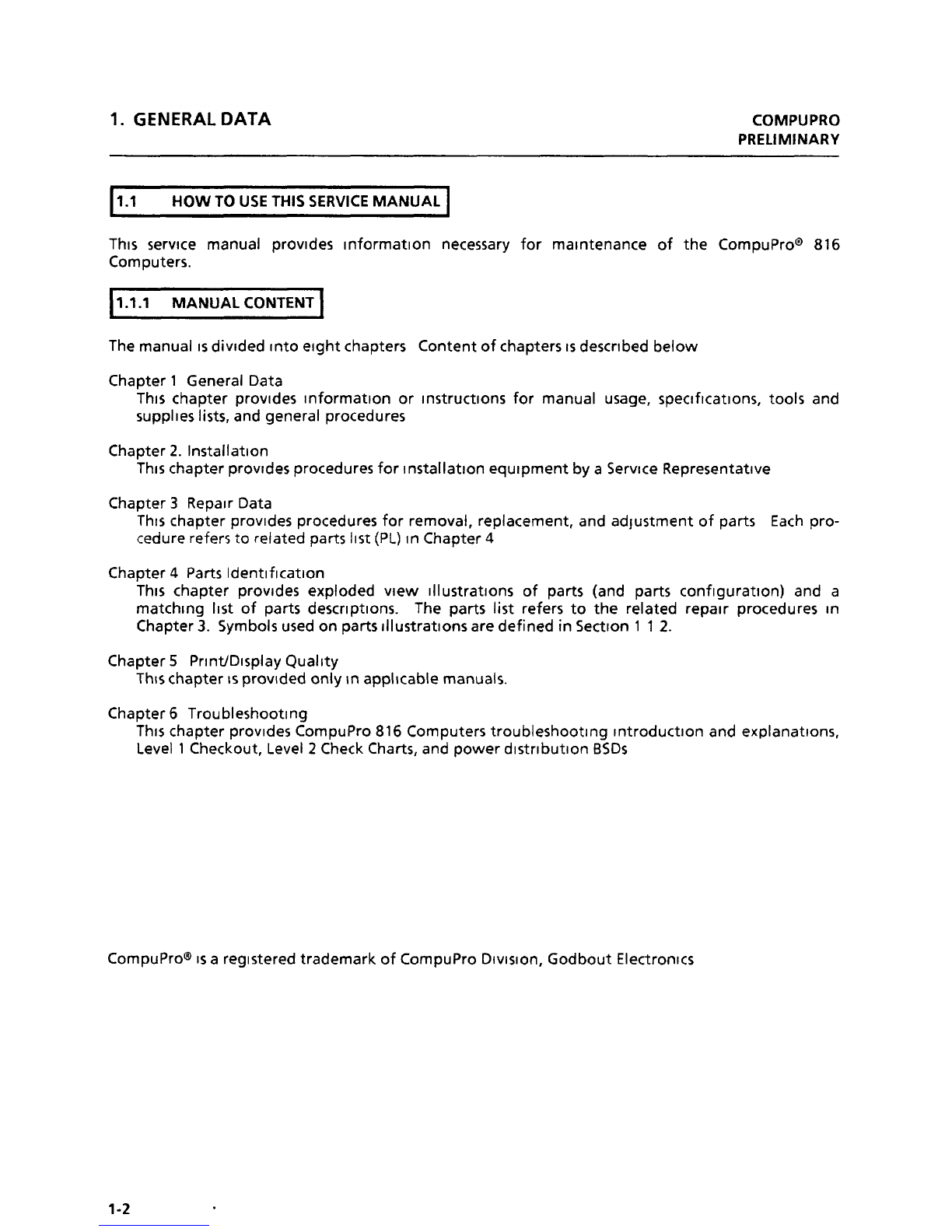 1. GENERAL DATA

COMPUPRO
PRELIMINARY

1.1 HOW TO USE THIS SERVICE MANUAL

This service manual provides information necessary for maintenance of the CompuPro® 816 Computers.

1.1.1 MANUAL CONTENT

The manual is divided into eight chapters Content of chapters is described below

Chapter 1 General Data
This chapter provides information or instructions for manual usage, specifications, tools and supplies lists, and general procedures

Chapter 2. Installation
This chapter provides procedures for installation equipment by a Service Representative

Chapter 3 Repair Data
This chapter provides procedures for removal, replacement, and adjustment of parts Each procedure refers to related parts list (PL) in Chapter 4

Chapter 4 Parts Identification
This chapter provides exploded view illustrations of parts (and parts configuration) and a matching list of parts descriptions. The parts list refers to the related repair procedures in Chapter 3. Symbols used on parts illustrations are defined in Section 1 1 2.

Chapter 5 Print/Display Quality
This chapter is provided only in applicable manuals.

Chapter 6 Troubleshooting
This chapter provides CompuPro 816 Computers troubleshooting introduction and explanations, Level 1 Checkout, Level 2 Check Charts, and power distribution BSDs

CompuPro® is a registered trademark of CompuPro Division, Godbout Electronics

1-2